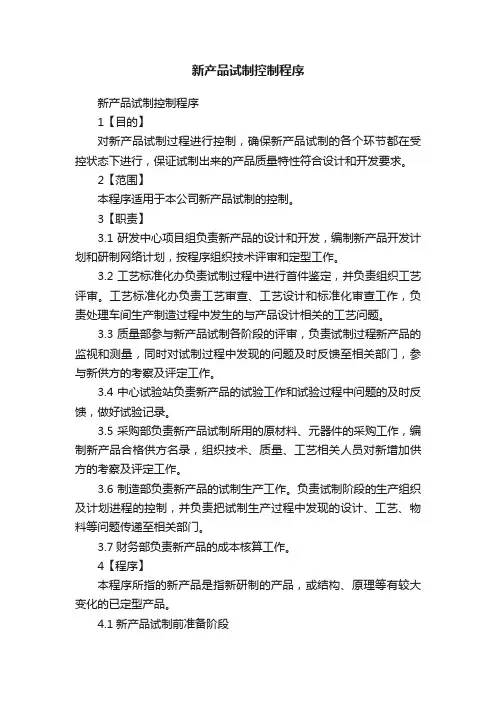 新产品试制控制程序

新产品试制控制程序

1【目的】

对新产品试制过程进行控制，确保新产品试制的各个环节都在受控状态下进行，保证试制出来的产品质量特性符合设计和开发要求。

2【范围】

本程序适用于本公司新产品试制的控制。

3【职责】

3.1 研发中心项目组负责新产品的设计和开发，编制新产品开发计划和研制网络计划，按程序组织技术评审和定型工作。

3.2 工艺标准化办负责试制过程中进行首件鉴定，并负责组织工艺评审。工艺标准化办负责工艺审查、工艺设计和标准化审查工作，负责处理车间生产制造过程中发生的与产品设计相关的工艺问题。

3.3 质量部参与新产品试制各阶段的评审，负责试制过程新产品的监视和测量，同时对试制过程中发现的问题及时反馈至相关部门，参与新供方的考察及评定工作。

3.4 中心试验站负责新产品的试验工作和试验过程中问题的及时反馈，做好试验记录。

3.5 采购部负责新产品试制所用的原材料、元器件的采购工作，编制新产品合格供方名录，组织技术、质量、工艺相关人员对新增加供方的考察及评定工作。

3.6 制造部负责新产品的试制生产工作。负责试制阶段的生产组织及计划进程的控制，并负责把试制生产过程中发现的设计、工艺、物料等问题传递至相关部门。

3.7 财务部负责新产品的成本核算工作。

4【程序】

本程序所指的新产品是指新研制的产品，或结构、原理等有较大变化的已定型产品。

4.1 新产品试制前准备阶段